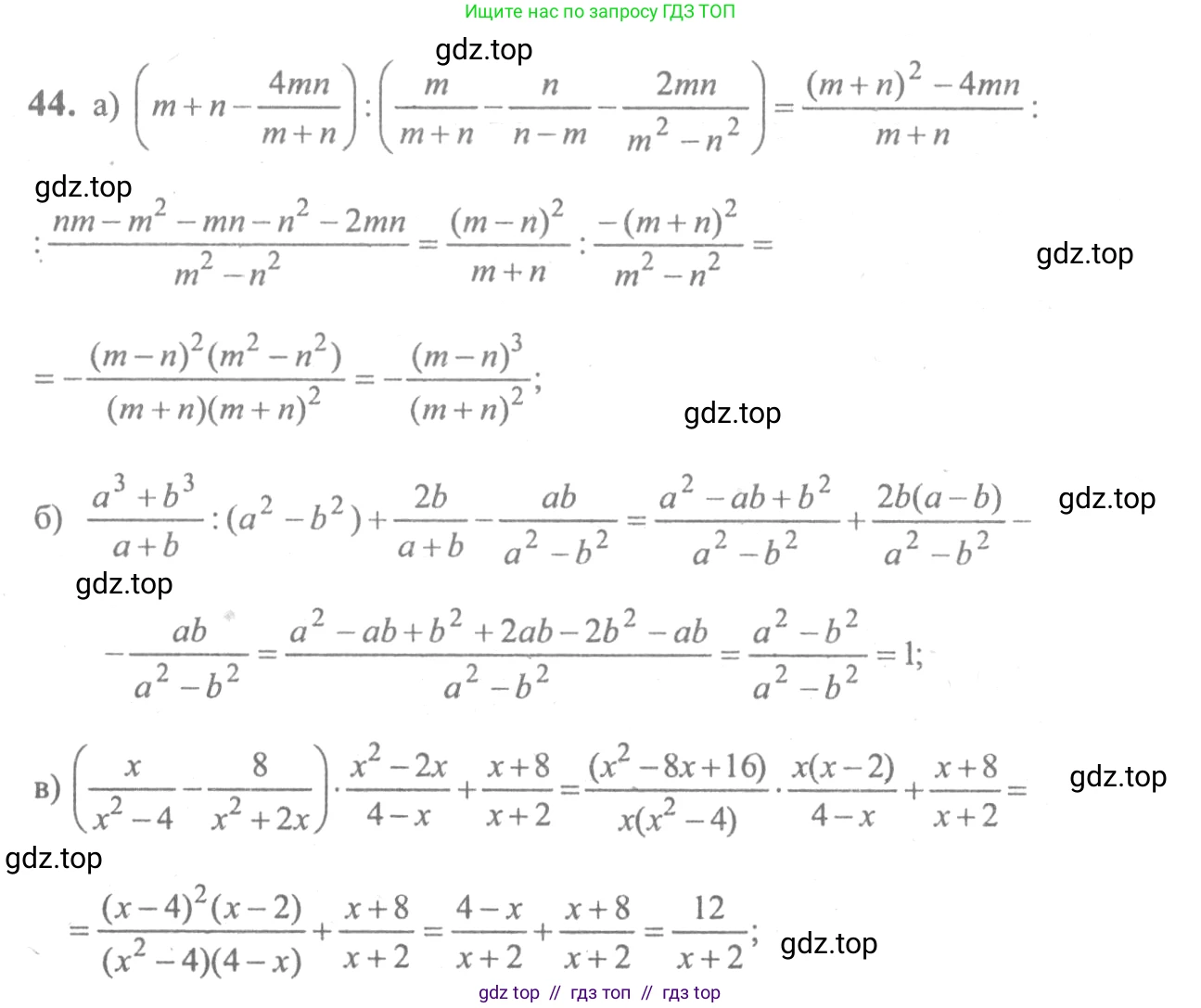 Ищите нас по запросу ГДЗ ТОП

gdz.top

44. а) $\left(m+n-\frac{4mn}{m+n}\right):\left(\frac{m}{m+n}-\frac{n}{n-m}-\frac{2mn}{m^2-n^2}\right)=\frac{(m+n)^2-4mn}{m+n}:$

gdz.top

$:\frac{nm-m^2-mn-n^2-2mn}{m^2-n^2}=\frac{(m-n)^2}{m+n}:\frac{-(m+n)^2}{m^2-n^2}=$

gdz.top

$=-\frac{(m-n)^2(m^2-n^2)}{(m+n)(m+n)^2}=-\frac{(m-n)^3}{(m+n)^2};$

gdz.top

б) $\frac{a^3+b^3}{a+b}:(a^2-b^2)+\frac{2b}{a+b}-\frac{ab}{a^2-b^2}=\frac{a^2-ab+b^2}{a^2-b^2}+\frac{2b(a-b)}{a^2-b^2}-$

gdz.top

gdz.top

$-\frac{ab}{a^2-b^2}=\frac{a^2-ab+b^2+2ab-2b^2-ab}{a^2-b^2}=\frac{a^2-b^2}{a^2-b^2}=1;$

в) $\left(\frac{x}{x^2-4}-\frac{8}{x^2+2x}\right)\cdot\frac{x^2-2x}{4-x}+\frac{x+8}{x+2}=\frac{(x^2-8x+16)}{x(x^2-4)}\cdot\frac{x(x-2)}{4-x}+\frac{x+8}{x+2}=$

gdz.top

gdz.top

$=\frac{(x-4)^2(x-2)}{(x^2-4)(4-x)}+\frac{x+8}{x+2}=\frac{4-x}{x+2}+\frac{x+8}{x+2}=\frac{12}{x+2};$

gdz.top

gdz top // гдз топ // гдз top